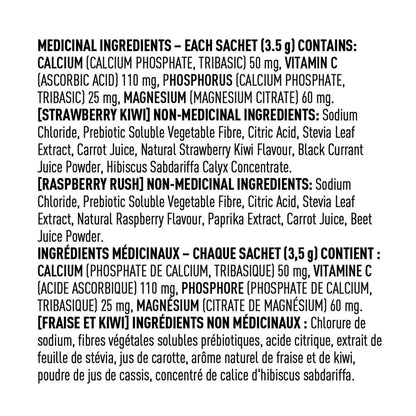 MEDICINAL INGREDIENTS – EACH SACHET (3.5 g) CONTAINS: CALCIUM (CALCIUM PHOSPHATE, TRIBASIC) 50 mg, VITAMIN C (ASCORBIC ACID) 110 mg, PHOSPHORUS (CALCIUM PHOSPHATE, TRIBASIC) 25 mg, MAGNESIUM (MAGNESIUM CITRATE) 60 mg.
[STRAWBERRY KIWI] NON-MEDICINAL INGREDIENTS: Sodium Chloride, Prebiotic Soluble Vegetable Fibre, Citric Acid, Stevia Leaf Extract, Carrot Juice, Natural Strawberry Kiwi Flavour, Black Currant Juice Powder, Hibiscus Sabdariffa Calyx Concentrate.
[RASPBERRY RUSH] NON-MEDICINAL INGREDIENTS: Sodium Chloride, Prebiotic Soluble Vegetable Fibre, Citric Acid, Stevia Leaf Extract, Natural Raspberry Flavour, Paprika Extract, Carrot Juice, Beet Juice Powder.
INGRÉDIENTS MÉDICINAUX – CHAQUE SACHET (3,5 g) CONTIENT : CALCIUM (PHOSPHATE DE CALCIUM, TRIBASIQUE) 50 mg, VITAMINE C (ACIDE ASCORBIQUE) 110 mg, PHOSPHORE (PHOSPHATE DE CALCIUM, TRIBASIQUE) 25 mg, MAGNÉSIUM (CITRATE DE MAGNÉSIUM) 60 mg.
[FRAISE ET KIWI] INGRÉDIENTS NON MÉDICINAUX : Chlorure de sodium, fibres végétales solubles prébiotiques, acide citrique, extrait de feuille de stévia, jus de carotte, arôme naturel de fraise et de kiwi, poudre de jus de cassis, concentré de calice d'hibiscus sabdariffa.